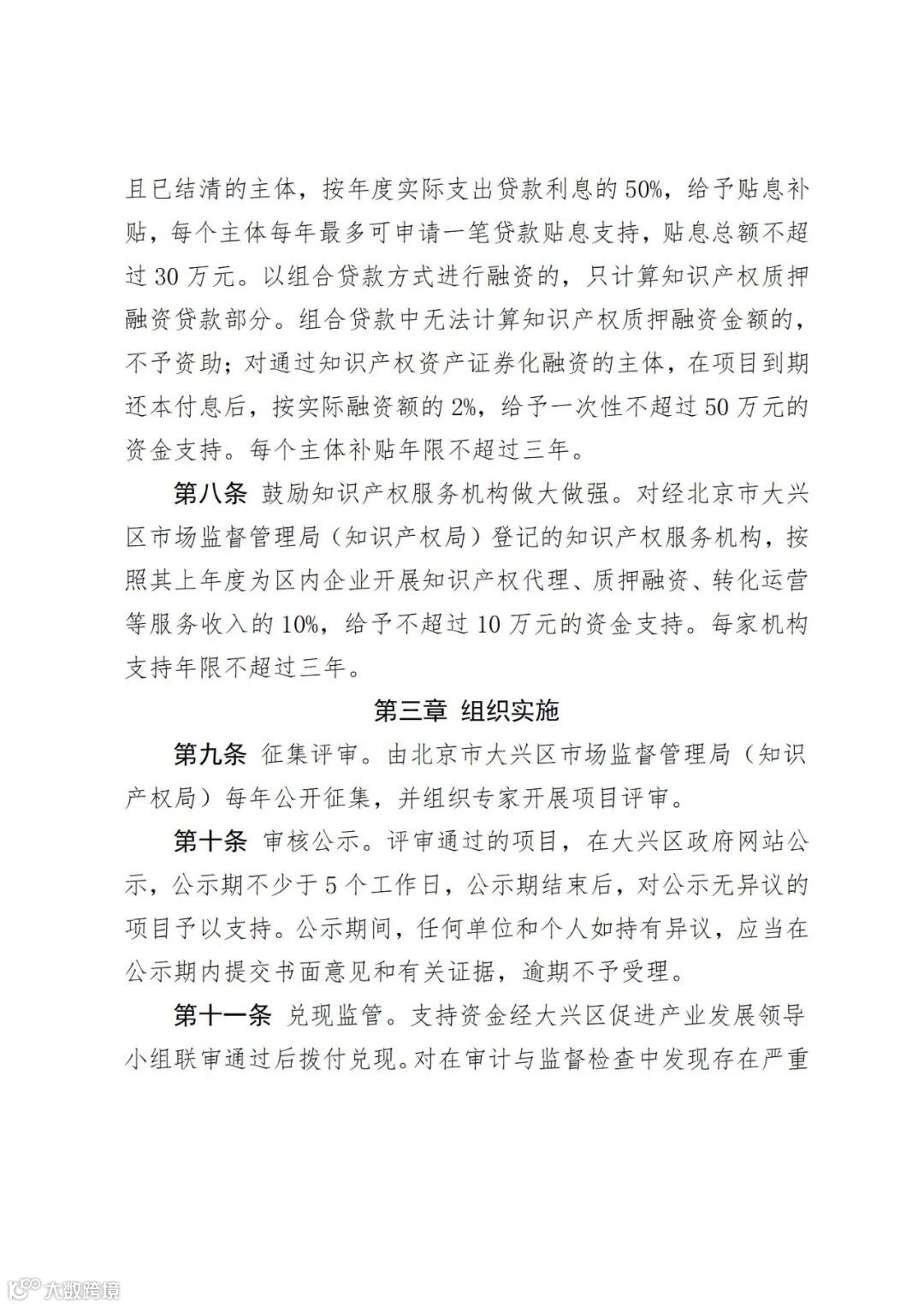 且已结清的主体，按年度实际支出贷款利息的50%，给予贴息补贴，每个主体每年最多可申请一笔贷款贴息支持，贴息总额不超过30万元。以组合贷款方式进行融资的，只计算知识产权质押融资贷款部分。组合贷款中无法计算知识产权质押融资金额的，不予资助；对通过知识产权资产证券化融资的主体，在项目到期还本付息后，按实际融资额的2%，给予一次性不超过50万元的资金支持。每个主体补贴年限不超过三年。

第八条 鼓励知识产权服务机构做大做强。对经北京市大兴区市场监督管理局（知识产权局）登记的知识产权服务机构，按照其上年度为区内企业开展知识产权代理、质押融资、转化运营等服务收入的10%，给予不超过10万元的资金支持。每家机构支持年限不超过三年。

第三章 组织实施

第九条 征集评审。由北京市大兴区市场监督管理局（知识产权局）每年公开征集，并组织专家开展项目评审。

第十条 审核公示。评审通过的项目，在大兴区政府网站公示，公示期不少于5个工作日，公示期结束后，对公示无异议的项目予以支持。公示期间，任何单位和个人如持有异议，应当在公示期内提交书面意见和有关证据，逾期不予受理。

第十一条 兑现监管。支持资金经大兴区促进产业发展领导小组联审通过后拨付兑现。对在审计与监督检查中发现存在严重

大数跨境